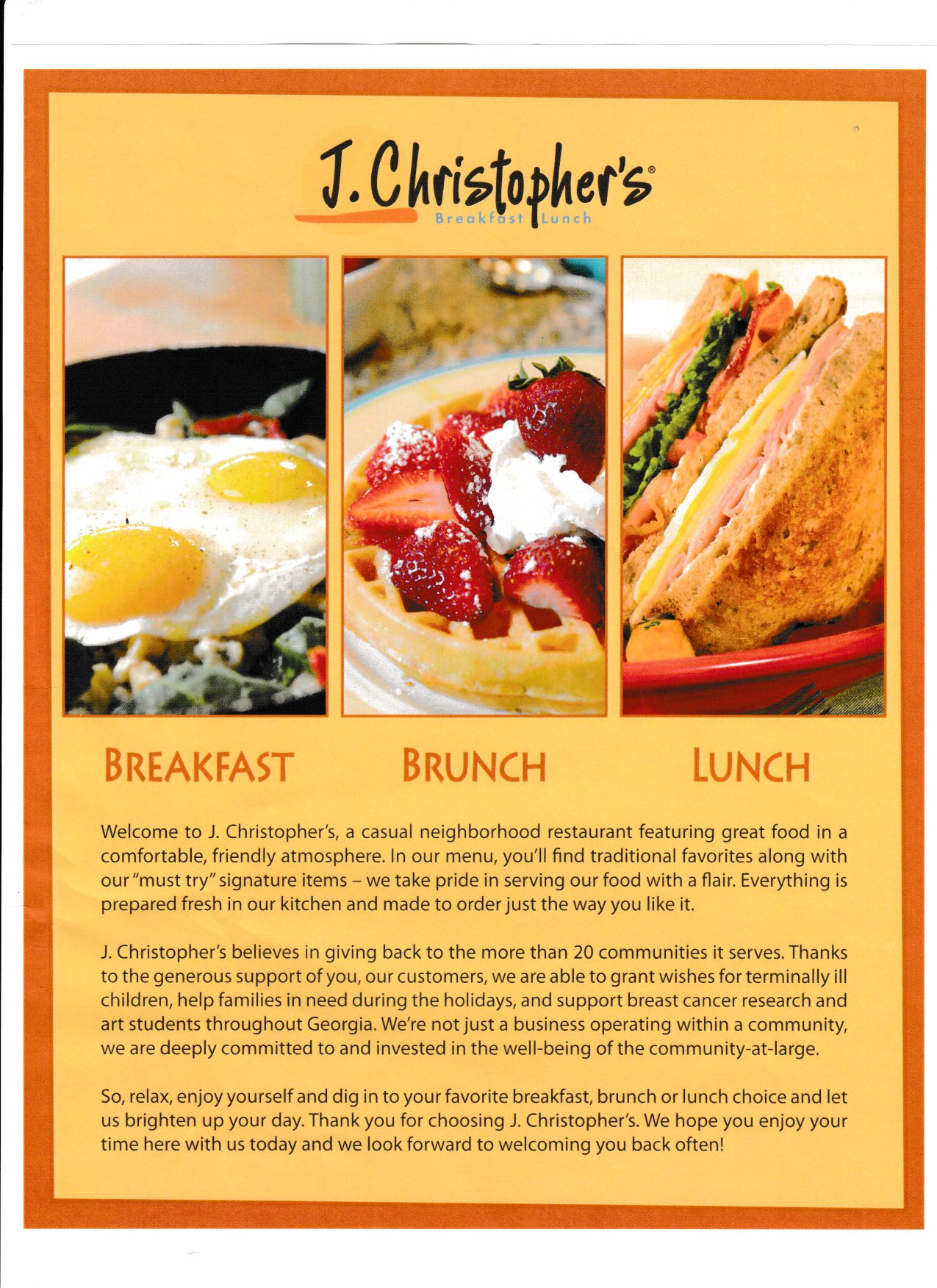 J. Christopher's®
Breakfast Lunch

BREAKFAST

BRUNCH

LUNCH

Welcome to J. Christopher's, a casual neighborhood restaurant featuring great food in a comfortable, friendly atmosphere. In our menu, you'll find traditional favorites along with our "must try" signature items – we take pride in serving our food with a flair. Everything is prepared fresh in our kitchen and made to order just the way you like it.

J. Christopher's believes in giving back to the more than 20 communities it serves. Thanks to the generous support of you, our customers, we are able to grant wishes for terminally ill children, help families in need during the holidays, and support breast cancer research and art students throughout Georgia. We're not just a business operating within a community, we are deeply committed to and invested in the well-being of the community-at-large.

So, relax, enjoy yourself and dig in to your favorite breakfast, brunch or lunch choice and let us brighten up your day. Thank you for choosing J. Christopher's. We hope you enjoy your time here with us today and we look forward to welcoming you back often!